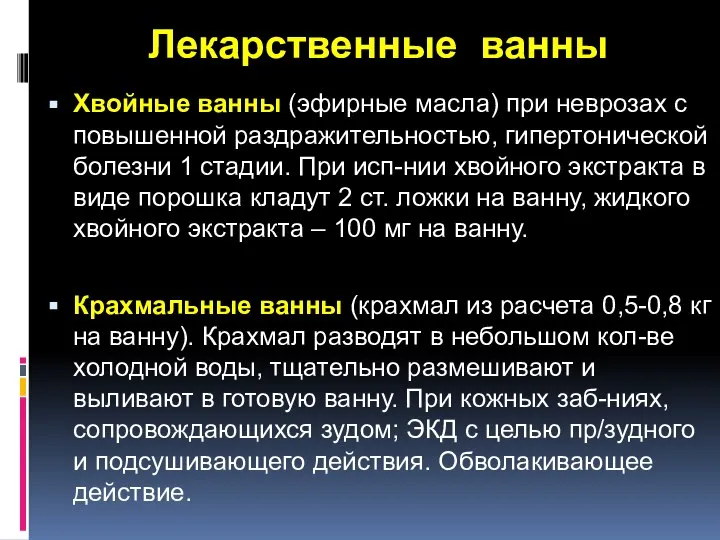 Лекарственные ванны

Хвойные ванны (эфирные масла) при неврозах с повышенной раздражительностью, гипертонической болезни 1 стадии. При исп-нии хвойного экстракта в виде порошка кладут 2 ст. ложки на ванну, жидкого хвойного экстракта – 100 мг на ванну.

Крахмальные ванны (крахмал из расчета 0,5-0,8 кг на ванну). Крахмал разводят в небольшом кол-ве холодной воды, тщательно размешивают и выливают в готовую ванну. При кожных заб-ниях, сопровождающихся зудом; ЭКД с целью пр/зудного и подсушивающего действия. Обволакивающее действие.